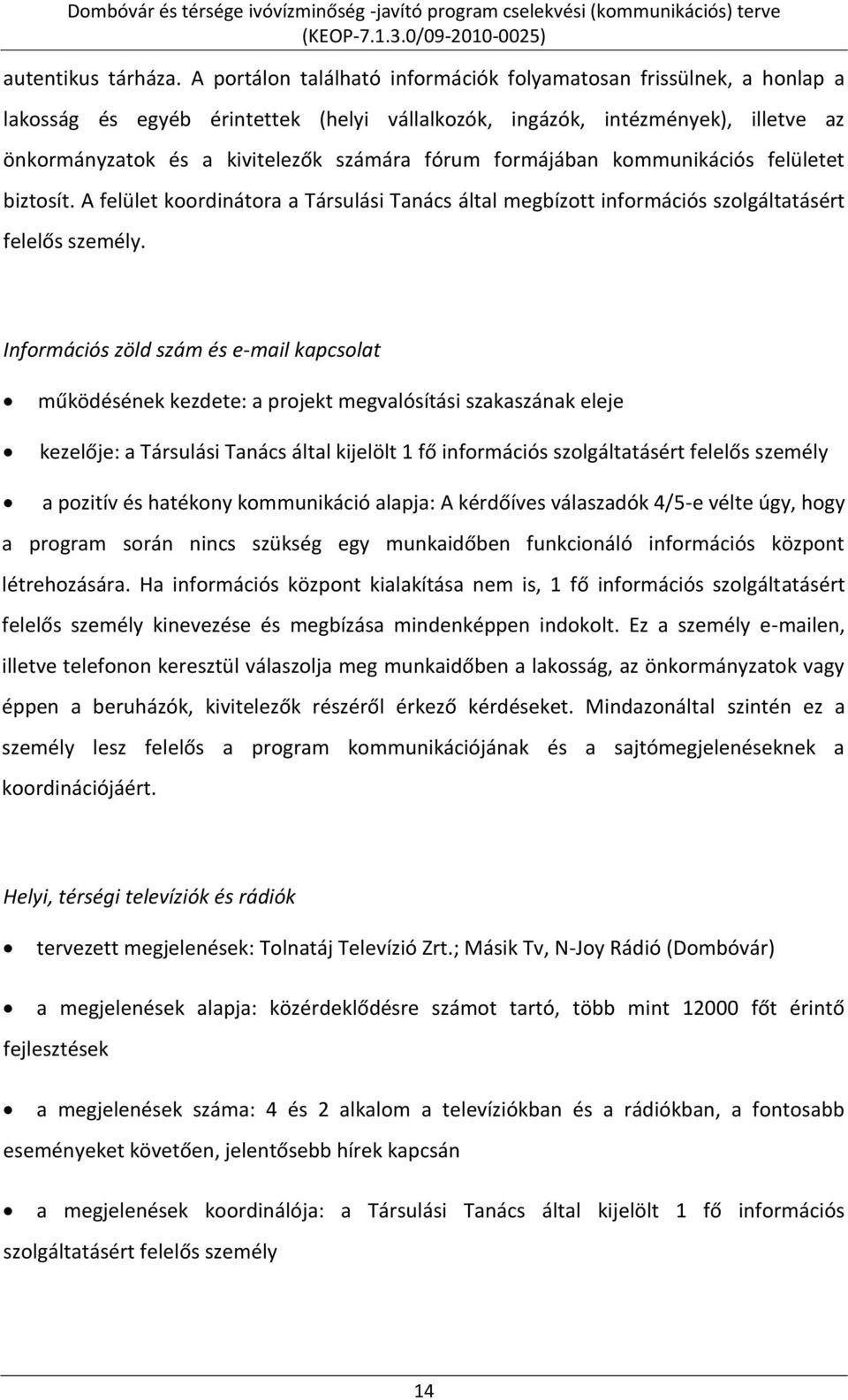 Dombóvár és térsége ivóvízminőség -javító program cselekvési (kommunikációs) terve (KEOP-7.1.3.0/09-2010-0025)

autentikus tárháza. A portálon található információk folyamatosan frissülnek, a honlap a lakosság és egyéb érintettek (helyi vállalkozók, ingázók, intézmények), illetve az önkormányzatok és a kivitelezők számára fórum formájában kommunikációs felületet biztosít. A felület koordinátora a Társulási Tanács által megbízott információs szolgáltatásért felelős személy.

Információs zöld szám és e-mail kapcsolat

• működésének kezdete: a projekt megvalósítási szakaszának eleje

• kezelője: a Társulási Tanács által kijelölt 1 fő információs szolgáltatásért felelős személy

• a pozitív és hatékony kommunikáció alapja: A kérdőíves válaszadók 4/5-e vélte úgy, hogy a program során nincs szükség egy munkaidőben funkcionáló információs központ létrehozására. Ha információs központ kialakítása nem is, 1 fő információs szolgáltatásért felelős személy kinevezése és megbízása mindenképpen indokolt. Ez a személy e-mailen, illetve telefonon keresztül válaszolja meg munkaidőben a lakosság, az önkormányzatok vagy éppen a beruházók, kivitelezők részéről érkező kérdéseket. Mindazonáltal szintén ez a személy lesz felelős a program kommunikációjának és a sajtómegjelenéseknek a koordinációjáért.

Helyi, térségi televíziók és rádiók

• tervezett megjelenések: Tolnatáj Televízió Zrt.; Másik Tv, N-Joy Rádió (Dombóvár)

• a megjelenések alapja: közérdeklődésre számot tartó, több mint 12000 főt érintő fejlesztések

• a megjelenések száma: 4 és 2 alkalom a televíziókban és a rádiókban, a fontosabb eseményeket követően, jelentősebb hírek kapcsán

• a megjelenések koordinálója: a Társulási Tanács által kijelölt 1 fő információs szolgáltatásért felelős személy

14